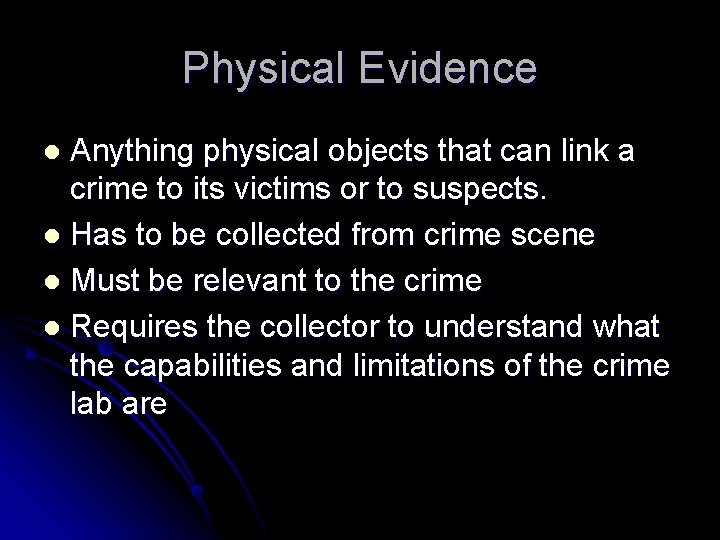 Physical Evidence

• Anything physical objects that can link a crime to its victims or to suspects.
• Has to be collected from crime scene
• Must be relevant to the crime
• Requires the collector to understand what the capabilities and limitations of the crime lab are